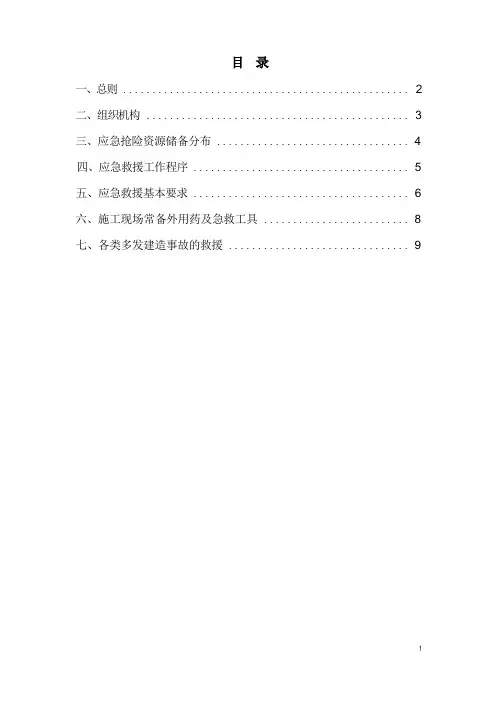 目 录

一、总则 2

二、组织机构 3

三、应急抢险资源储备分布 4

四、应急救援工作程序 5

五、应急救援基本要求 6

六、施工现场常备外用药及急救工具 8

七、各类多发建造事故的救援 9

1